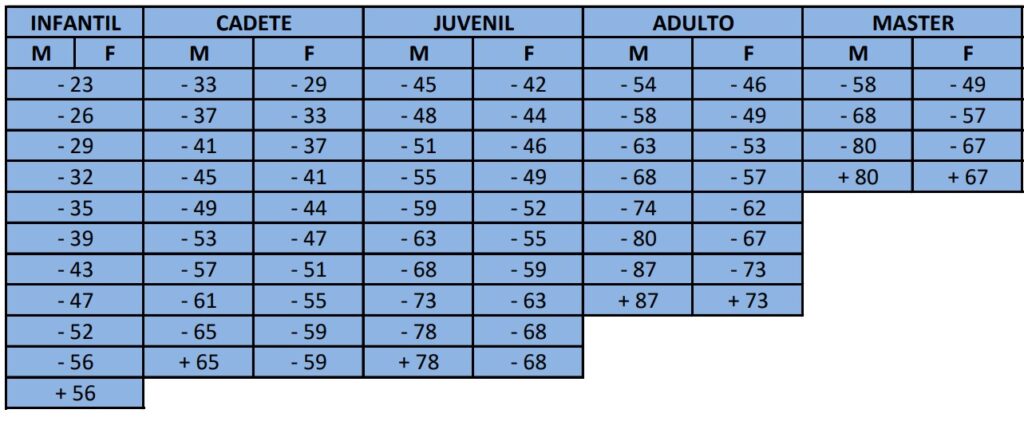 | INFANTIL | | CADETE | | JUVENIL | | ADULTO | | MASTER | |
|---|---|---|---|---|---|---|---|---|---|
| M | F | M | F | M | F | M | F | M | F |
| - 23 | | - 33 | - 29 | - 45 | - 42 | - 54 | - 46 | - 58 | - 49 |
| - 26 | | - 37 | - 33 | - 48 | - 44 | - 58 | - 49 | - 68 | - 57 |
| - 29 | | - 41 | - 37 | - 51 | - 46 | - 63 | - 53 | - 80 | - 67 |
| - 32 | | - 45 | - 41 | - 55 | - 49 | - 68 | - 57 | + 80 | + 67 |
| - 35 | | - 49 | - 44 | - 59 | - 52 | - 74 | - 62 | | |
| - 39 | | - 53 | - 47 | - 63 | - 55 | - 80 | - 67 | | |
| - 43 | | - 57 | - 51 | - 68 | - 59 | - 87 | - 73 | | |
| - 47 | | - 61 | - 55 | - 73 | - 63 | + 87 | + 73 | | |
| - 52 | | - 65 | - 59 | - 78 | - 68 | | | | |
| - 56 | | + 65 | - 59 | + 78 | - 68 | | | | |
| + 56 | | | | | | | | | |